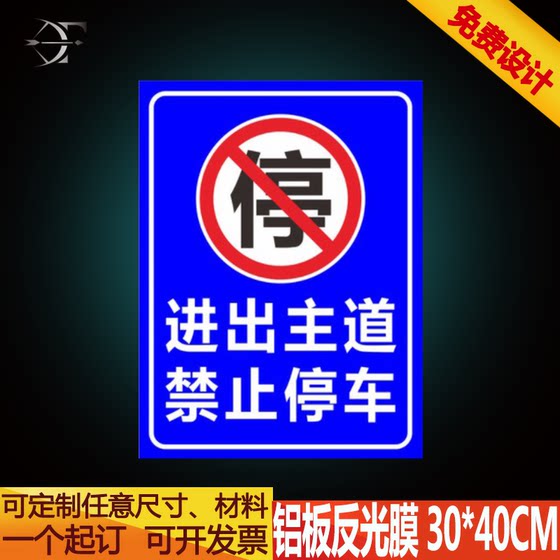 免费设计

停

进出主道
禁止停车

可定制任意尺寸、材料
一个起订　可开发票

铝板反光膜 30*40CM